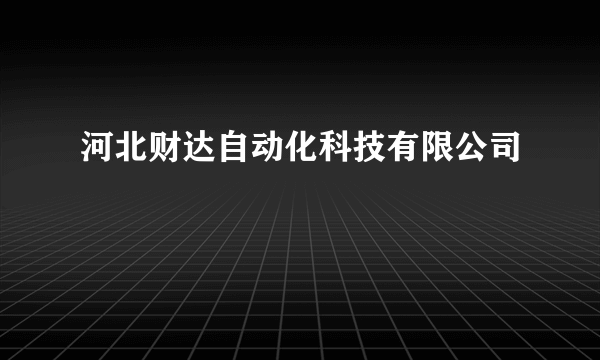 河北财达自动化科技有限公司